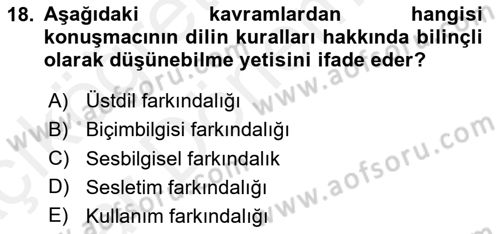 18. Aşağıdaki kavramlardan hangisi konuşmacının dilin kuralları hakkında bilinçli olarak düşünebilme yetisini ifade eder?

A) Üstdil farkındalığı
B) Biçimbilgisi farkındalığı
C) Sesbilgisel farkındalık
D) Sesletim farkındalığı
E) Kullanım farkındalığı

www.aofsoru.com
www.aofsoru.com
www.aofsoru.com